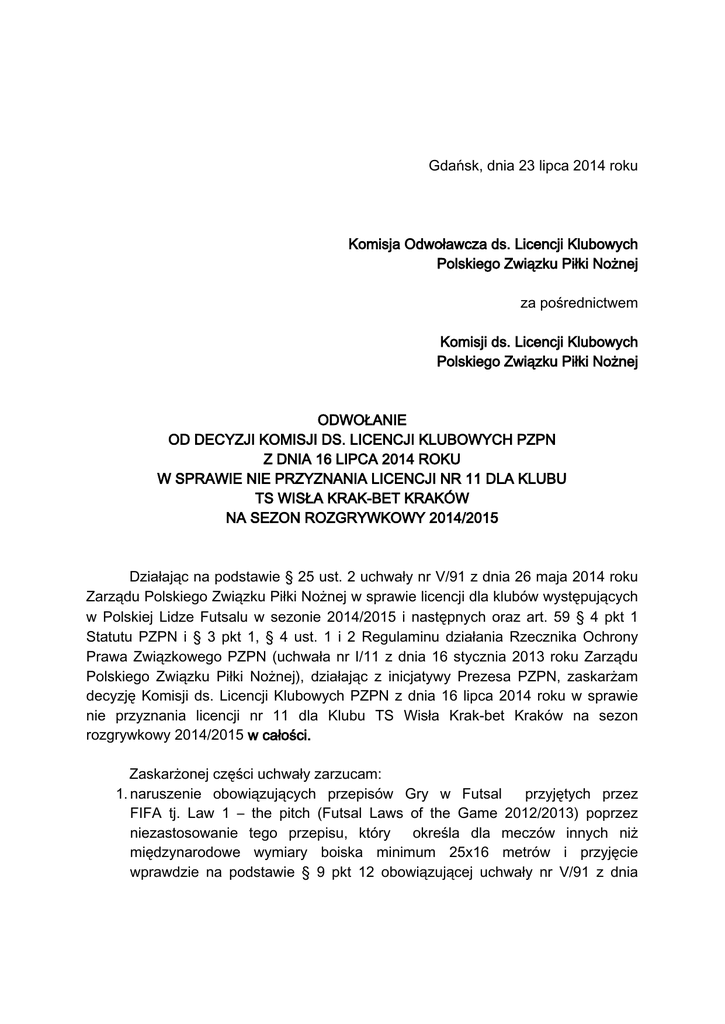 Gdańsk, dnia 23 lipca 2014 roku

Komisja Odwoławcza ds. Licencji Klubowych
Polskiego Związku Piłki Nożnej

za pośrednictwem

Komisji ds. Licencji Klubowych
Polskiego Związku Piłki Nożnej

ODWOŁANIE
OD DECYZJI KOMISJI DS. LICENCJI KLUBOWYCH PZPN
Z DNIA 16 LIPCA 2014 ROKU
W SPRAWIE NIE PRZYZNANIA LICENCJI NR 11 DLA KLUBU
TS WISŁA KRAK-BET KRAKÓW
NA SEZON ROZGRYWKOWY 2014/2015

Działając na podstawie § 25 ust. 2 uchwały nr V/91 z dnia 26 maja 2014 roku Zarządu Polskiego Związku Piłki Nożnej w sprawie licencji dla klubów występujących w Polskiej Lidze Futsalu w sezonie 2014/2015 i następnych oraz art. 59 § 4 pkt 1 Statutu PZPN i § 3 pkt 1, § 4 ust. 1 i 2 Regulaminu działania Rzecznika Ochrony Prawa Związkowego PZPN (uchwała nr I/11 z dnia 16 stycznia 2013 roku Zarządu Polskiego Związku Piłki Nożnej), działając z inicjatywy Prezesa PZPN, zaskarżam decyzję Komisji ds. Licencji Klubowych PZPN z dnia 16 lipca 2014 roku w sprawie nie przyznania licencji nr 11 dla Klubu TS Wisła Krak-bet Kraków na sezon rozgrywkowy 2014/2015 w całości.

Zaskarżonej części uchwały zarzucam:
1. naruszenie obowiązujących przepisów Gry w Futsal przyjętych przez FIFA tj. Law 1 – the pitch (Futsal Laws of the Game 2012/2013) poprzez niezastosowanie tego przepisu, który określa dla meczów innych niż międzynarodowe wymiary boiska minimum 25x16 metrów i przyjęcie wprawdzie na podstawie § 9 pkt 12 obowiązującej uchwały nr V/91 z dnia